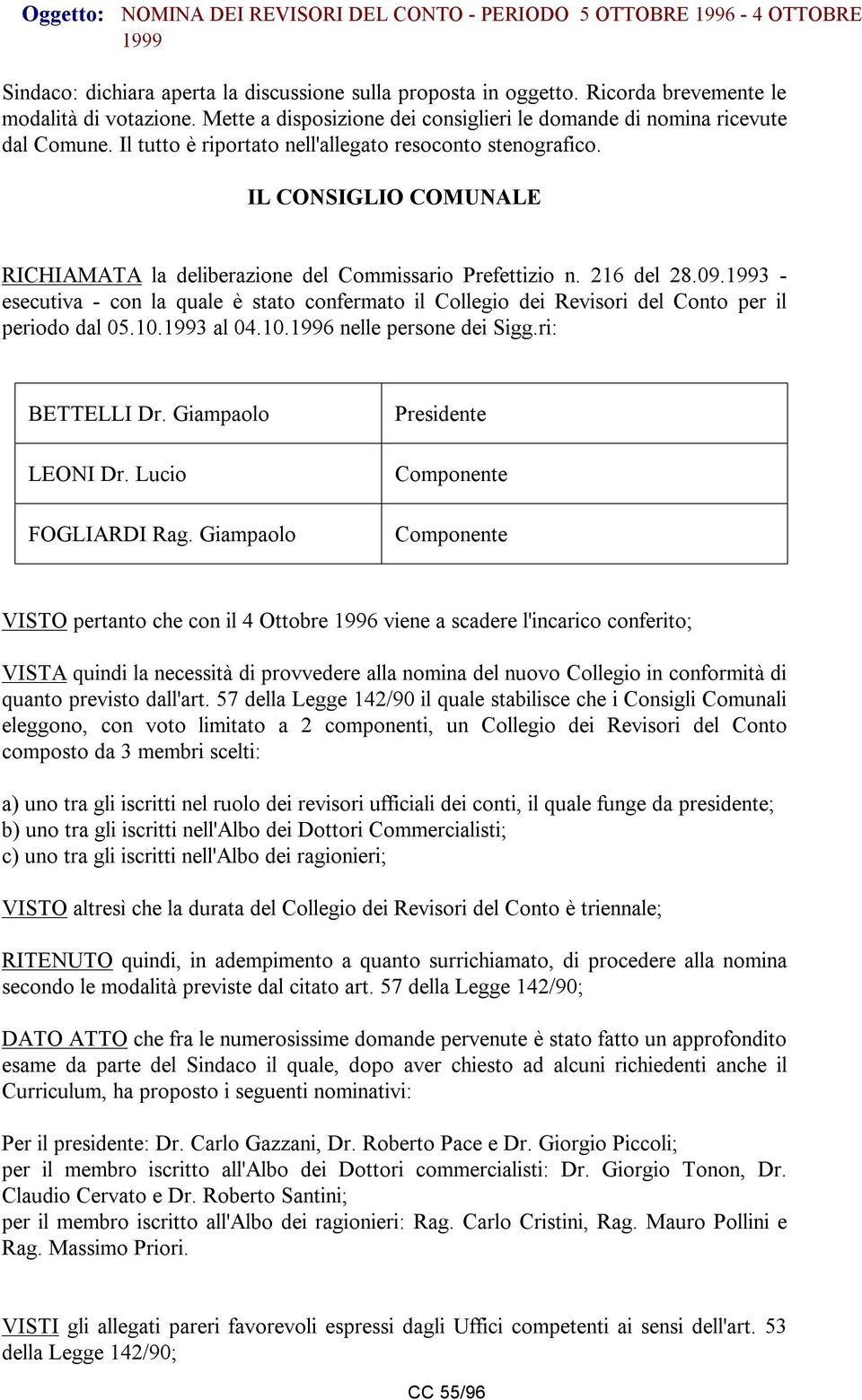 Oggetto: NOMINA DEI REVISORI DEL CONTO - PERIODO 5 OTTOBRE 1996 - 4 OTTOBRE 1999

Sindaco: dichiara aperta la discussione sulla proposta in oggetto. Ricorda brevemente le modalità di votazione. Mette a disposizione dei consiglieri le domande di nomina ricevute dal Comune. Il tutto è riportato nell'allegato resoconto stenografico.

IL CONSIGLIO COMUNALE

RICHIAMATA la deliberazione del Commissario Prefettizio n. 216 del 28.09.1993 - esecutiva - con la quale è stato confermato il Collegio dei Revisori del Conto per il periodo dal 05.10.1993 al 04.10.1996 nelle persone dei Sigg.ri:

| BETTELLI Dr. Giampaolo | Presidente |
|---|---|
| LEONI Dr. Lucio | Componente |
| FOGLIARDI Rag. Giampaolo | Componente |

VISTO pertanto che con il 4 Ottobre 1996 viene a scadere l'incarico conferito;

VISTA quindi la necessità di provvedere alla nomina del nuovo Collegio in conformità di quanto previsto dall'art. 57 della Legge 142/90 il quale stabilisce che i Consigli Comunali eleggono, con voto limitato a 2 componenti, un Collegio dei Revisori del Conto composto da 3 membri scelti:

a) uno tra gli iscritti nel ruolo dei revisori ufficiali dei conti, il quale funge da presidente;
b) uno tra gli iscritti nell'Albo dei Dottori Commercialisti;
c) uno tra gli iscritti nell'Albo dei ragionieri;

VISTO altresì che la durata del Collegio dei Revisori del Conto è triennale;

RITENUTO quindi, in adempimento a quanto surrichiamato, di procedere alla nomina secondo le modalità previste dal citato art. 57 della Legge 142/90;

DATO ATTO che fra le numerosissime domande pervenute è stato fatto un approfondito esame da parte del Sindaco il quale, dopo aver chiesto ad alcuni richiedenti anche il Curriculum, ha proposto i seguenti nominativi:

Per il presidente: Dr. Carlo Gazzani, Dr. Roberto Pace e Dr. Giorgio Piccoli;
per il membro iscritto all'Albo dei Dottori commercialisti: Dr. Giorgio Tonon, Dr. Claudio Cervato e Dr. Roberto Santini;
per il membro iscritto all'Albo dei ragionieri: Rag. Carlo Cristini, Rag. Mauro Pollini e Rag. Massimo Priori.

VISTI gli allegati pareri favorevoli espressi dagli Uffici competenti ai sensi dell'art. 53 della Legge 142/90;

CC 55/96